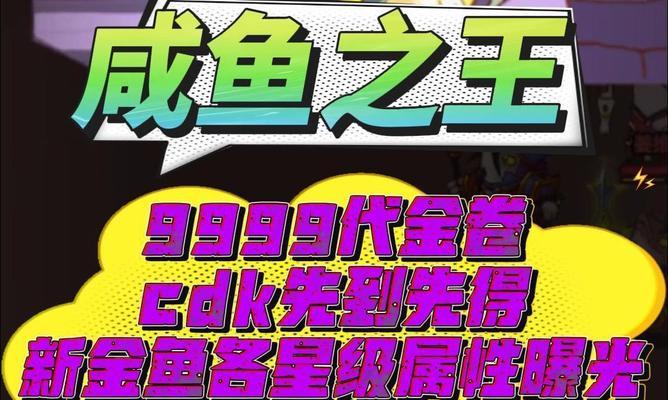 咸鱼之王

9999代金卷
cdk先到先得
新金鱼各星级属性曝光